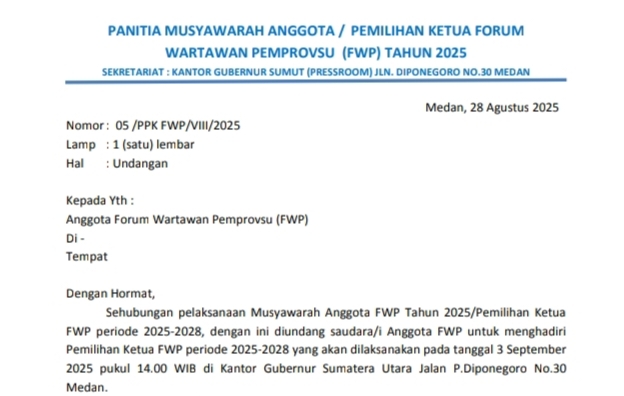 PANITIA MUSYAWARAH ANGGOTA / PEMILIHAN KETUA FORUM WARTAWAN PEMPROVSU (FWP) TAHUN 2025

SEKRETARIAT : KANTOR GUBERNUR SUMUT (PRESSROOM) JLN. DIPONEGORO NO.30 MEDAN

Medan, 28 Agustus 2025

Nomor : 05 /PPK FWP/VIII/2025
Lamp : 1 (satu) lembar
Hal : Undangan

Kepada Yth :
Anggota Forum Wartawan Pemprovsu (FWP)
Di -
Tempat

Dengan Hormat,

Sehubungan pelaksanaan Musyawarah Anggota FWP Tahun 2025/Pemilihan Ketua FWP periode 2025-2028, dengan ini diundang saudara/i Anggota FWP untuk menghadiri Pemilihan Ketua FWP periode 2025-2028 yang akan dilaksanakan pada tanggal 3 September 2025 pukul 14.00 WIB di Kantor Gubernur Sumatera Utara Jalan P.Diponegoro No.30 Medan.